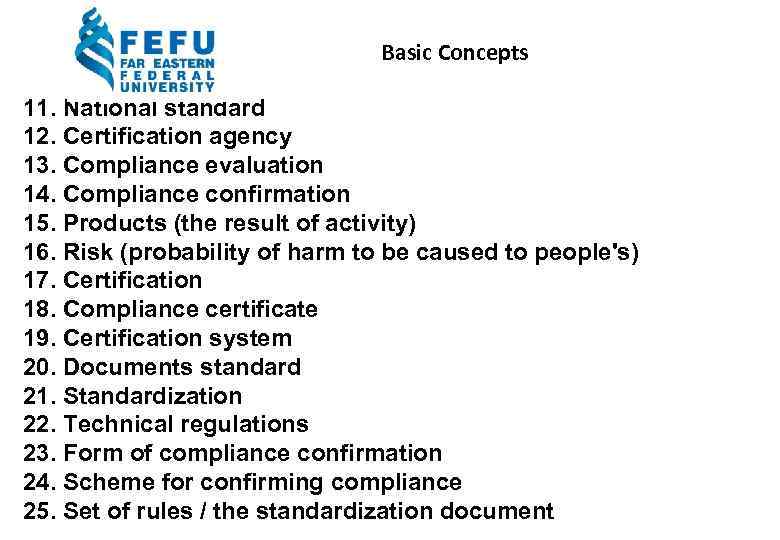 FEFU
FAR EASTERN
FEDERAL
UNIVERSITY

Basic Concepts

11. National standard
12. Certification agency
13. Compliance evaluation
14. Compliance confirmation
15. Products (the result of activity)
16. Risk (probability of harm to be caused to people's)
17. Certification
18. Compliance certificate
19. Certification system
20. Documents standard
21. Standardization
22. Technical regulations
23. Form of compliance confirmation
24. Scheme for confirming compliance
25. Set of rules / the standardization document